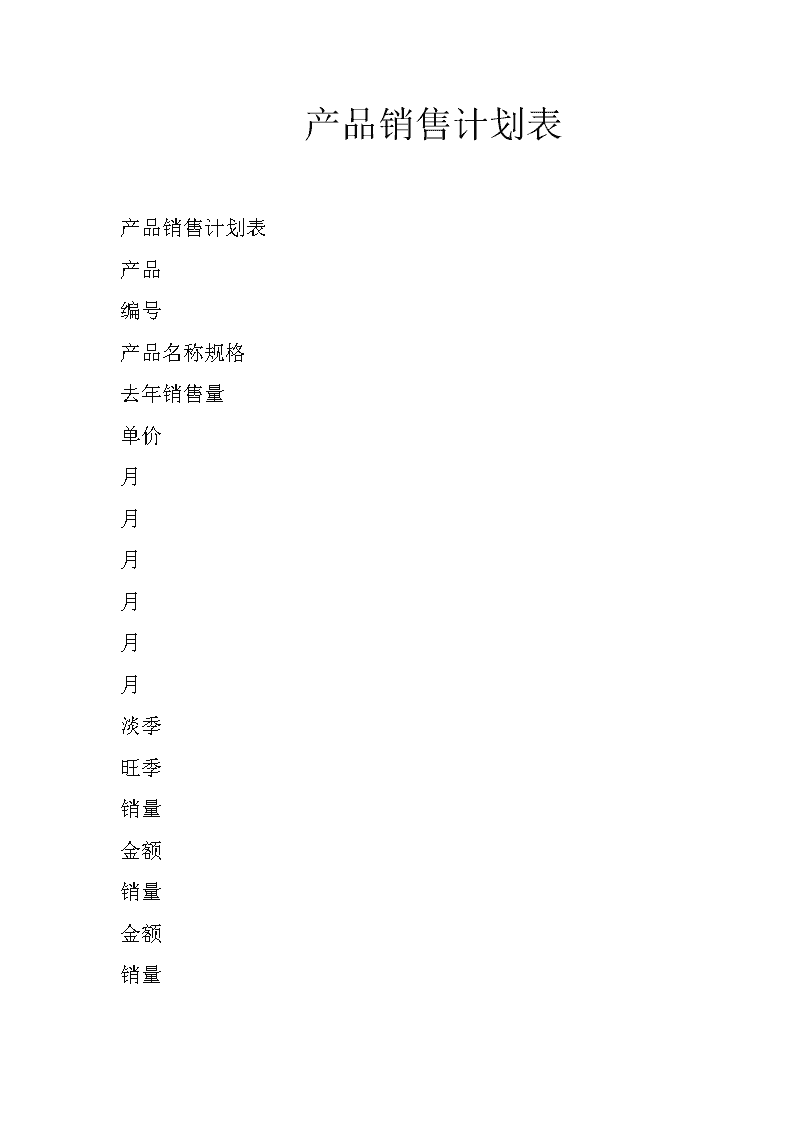 产品销售计划表

产品销售计划表

产品

编号

产品名称规格

去年销售量

单价

月

月

月

月

月

月

淡季

旺季

销量

金额

销量

金额

销量